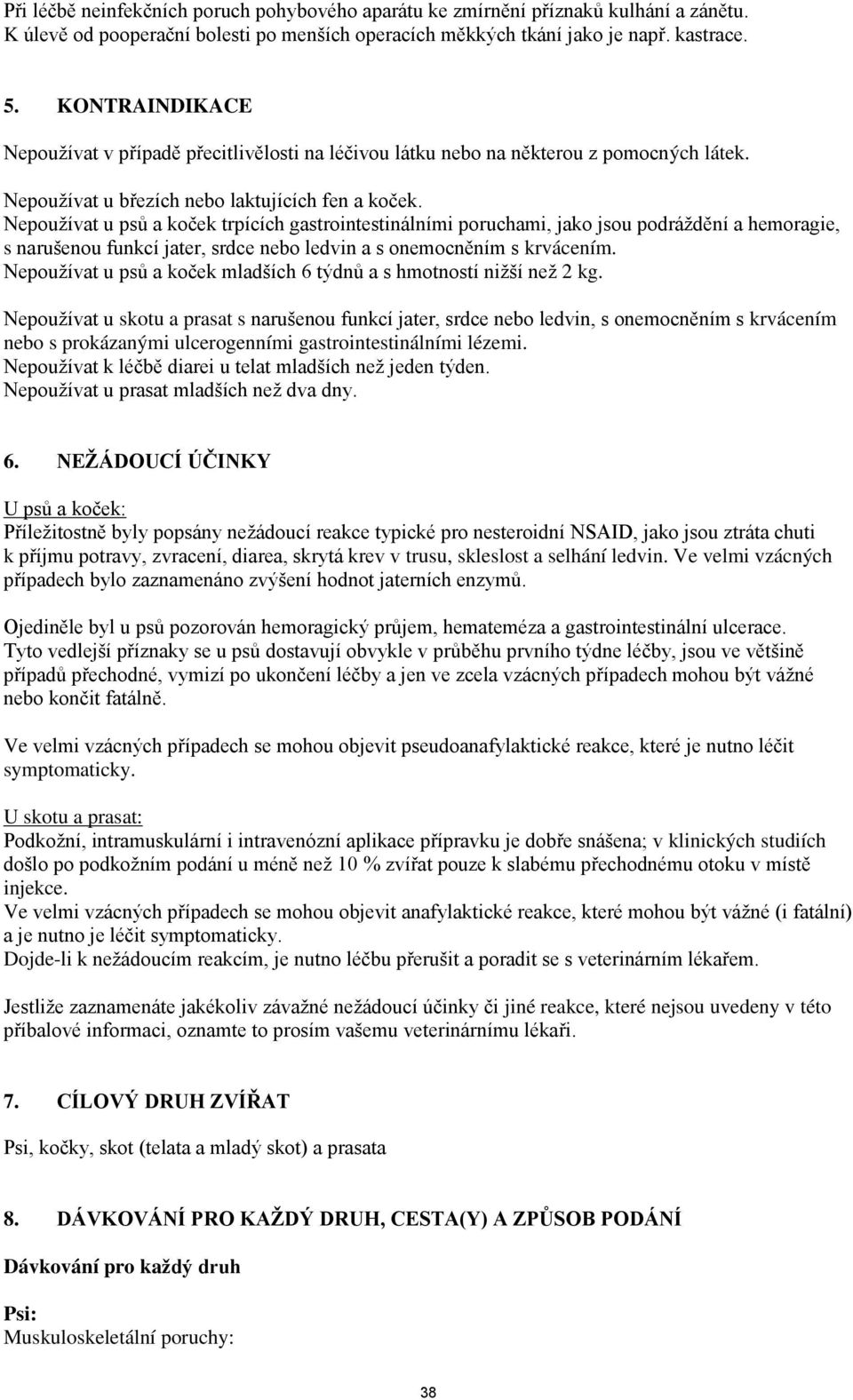 Při léčbě neinfekčních poruch pohybového aparátu ke zmírnění příznaků kulhání a zánětu. K úlevě od pooperační bolesti po menších operacích měkkých tkání jako je např. kastrace.

5. KONTRAINDIKACE

Nepoužívat v případě přecitlivělosti na léčivou látku nebo na některou z pomocných látek.

Nepoužívat u březích nebo laktujících fen a koček.
Nepoužívat u psů a koček trpících gastrointestinálními poruchami, jako jsou podráždění a hemoragie, s narušenou funkcí jater, srdce nebo ledvin a s onemocněním s krvácením.
Nepoužívat u psů a koček mladších 6 týdnů a s hmotností nižší než 2 kg.

Nepoužívat u skotu a prasat s narušenou funkcí jater, srdce nebo ledvin, s onemocněním s krvácením nebo s prokázanými ulcerogenními gastrointestinálními lézemi.
Nepoužívat k léčbě diarei u telat mladších než jeden týden.
Nepoužívat u prasat mladších než dva dny.

6. NEŽÁDOUCÍ ÚČINKY

U psů a koček:
Příležitostně byly popsány nežádoucí reakce typické pro nesteroidní NSAID, jako jsou ztráta chuti k příjmu potravy, zvracení, diarea, skrytá krev v trusu, skleslost a selhání ledvin. Ve velmi vzácných případech bylo zaznamenáno zvýšení hodnot jaterních enzymů.

Ojediněle byl u psů pozorován hemoragický průjem, hemateméza a gastrointestinální ulcerace.
Tyto vedlejší příznaky se u psů dostavují obvykle v průběhu prvního týdne léčby, jsou ve většině případů přechodné, vymizí po ukončení léčby a jen ve zcela vzácných případech mohou být vážné nebo končit fatálně.

Ve velmi vzácných případech se mohou objevit pseudoanafylaktické reakce, které je nutno léčit symptomaticky.

U skotu a prasat:
Podkožní, intramuskulární i intravenózní aplikace přípravku je dobře snášena; v klinických studiích došlo po podkožním podání u méně než 10 % zvířat pouze k slabému přechodnému otoku v místě injekce.
Ve velmi vzácných případech se mohou objevit anafylaktické reakce, které mohou být vážné (i fatální) a je nutno je léčit symptomaticky.
Dojde-li k nežádoucím reakcím, je nutno léčbu přerušit a poradit se s veterinárním lékařem.

Jestliže zaznamenáte jakékoliv závažné nežádoucí účinky či jiné reakce, které nejsou uvedeny v této příbalové informaci, oznamte to prosím vašemu veterinárnímu lékaři.

7. CÍLOVÝ DRUH ZVÍŘAT

Psi, kočky, skot (telata a mladý skot) a prasata

8. DÁVKOVÁNÍ PRO KAŽDÝ DRUH, CESTA(Y) A ZPŮSOB PODÁNÍ

Dávkování pro každý druh

Psi:
Muskuloskeletální poruchy:

38